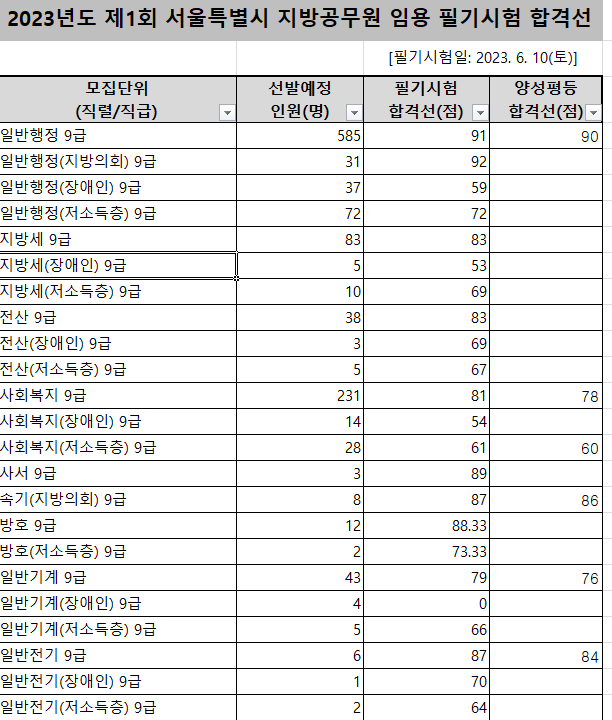 2023년도 제1회 서울특별시 지방공무원 임용 필기시험 합격선

[필기시험일: 2023. 6. 10(토)]

| 모집단위 (직렬/직급) | 선발예정 인원(명) | 필기시험 합격선(점) | 양성평등 합격선(점) |
|---|---|---|---|
| 일반행정 9급 | 585 | 91 | 90 |
| 일반행정(지방의회) 9급 | 31 | 92 | |
| 일반행정(장애인) 9급 | 37 | 59 | |
| 일반행정(저소득층) 9급 | 72 | 72 | |
| 지방세 9급 | 83 | 83 | |
| 지방세(장애인) 9급 | 5 | 53 | |
| 지방세(저소득층) 9급 | 10 | 69 | |
| 전산 9급 | 38 | 83 | |
| 전산(장애인) 9급 | 3 | 69 | |
| 전산(저소득층) 9급 | 5 | 67 | |
| 사회복지 9급 | 231 | 81 | 78 |
| 사회복지(장애인) 9급 | 14 | 54 | |
| 사회복지(저소득층) 9급 | 28 | 61 | 60 |
| 사서 9급 | 3 | 89 | |
| 속기(지방의회) 9급 | 8 | 87 | 86 |
| 방호 9급 | 12 | 88.33 | |
| 방호(저소득층) 9급 | 2 | 73.33 | |
| 일반기계 9급 | 43 | 79 | 76 |
| 일반기계(장애인) 9급 | 4 | 0 | |
| 일반기계(저소득층) 9급 | 5 | 66 | |
| 일반전기 9급 | 6 | 87 | 84 |
| 일반전기(장애인) 9급 | 1 | 70 | |
| 일반전기(저소득층) 9급 | 2 | 64 | |